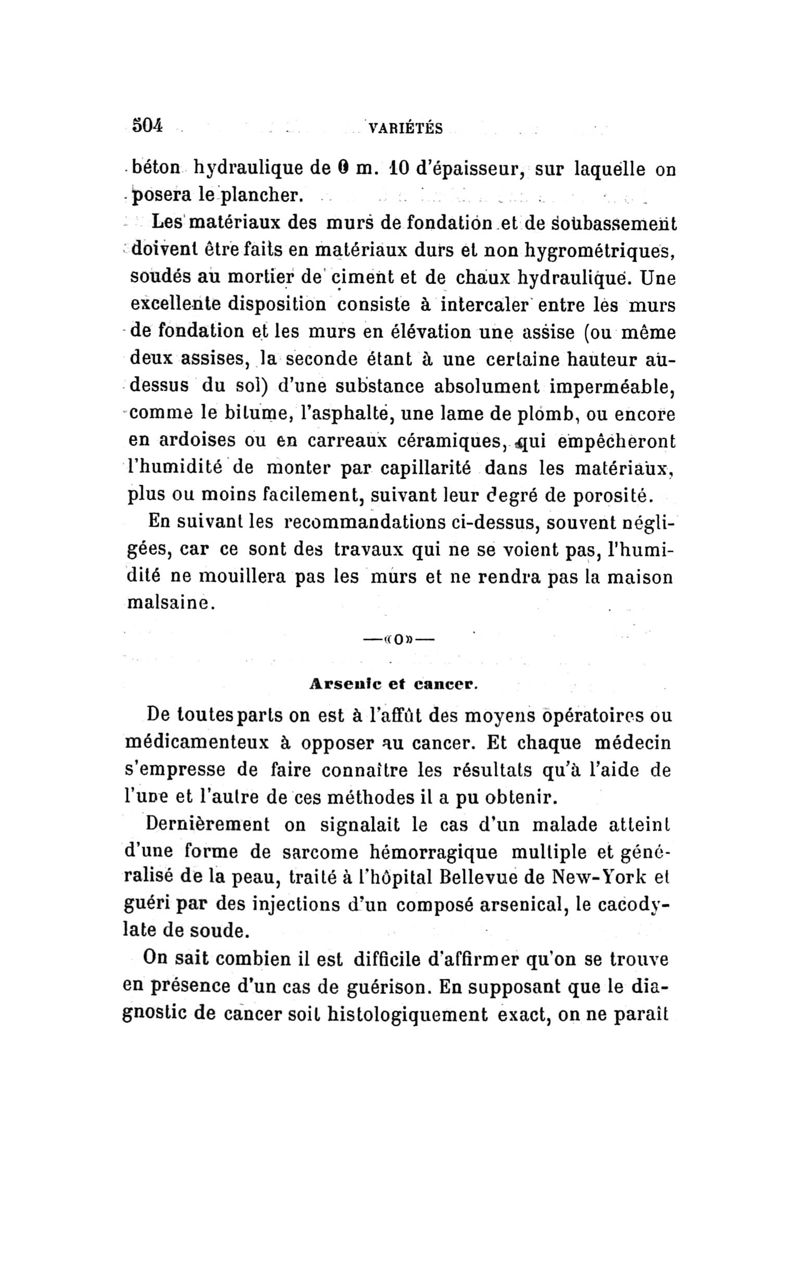 504 VARIÉTÉS

béton hydraulique de 0 m. 10 d'épaisseur, sur laquelle on posera le plancher.

Les matériaux des murs de fondation et de soubassement doivent être faits en matériaux durs et non hygrométriques, soudés au mortier de ciment et de chaux hydraulique. Une excellente disposition consiste à intercaler entre les murs de fondation et les murs en élévation une assise (ou même deux assises, la seconde étant à une certaine hauteur au-dessus du sol) d'une substance absolument imperméable, comme le bitume, l'asphalte, une lame de plomb, ou encore en ardoises ou en carreaux céramiques, qui empêcheront l'humidité de monter par capillarité dans les matériaux, plus ou moins facilement, suivant leur degré de porosité.

En suivant les recommandations ci-dessus, souvent négligées, car ce sont des travaux qui ne se voient pas, l'humidité ne mouillera pas les murs et ne rendra pas la maison malsaine.

—«o»—

Arsenic et cancer.

De toutes parts on est à l'affût des moyens opératoires ou médicamenteux à opposer au cancer. Et chaque médecin s'empresse de faire connaître les résultats qu'à l'aide de l'une et l'autre de ces méthodes il a pu obtenir.

Dernièrement on signalait le cas d'un malade atteint d'une forme de sarcome hémorragique multiple et généralisé de la peau, traité à l'hôpital Bellevue de New-York et guéri par des injections d'un composé arsenical, le cacodylate de soude.

On sait combien il est difficile d'affirmer qu'on se trouve en présence d'un cas de guérison. En supposant que le diagnostic de cancer soit histologiquement exact, on ne paraît